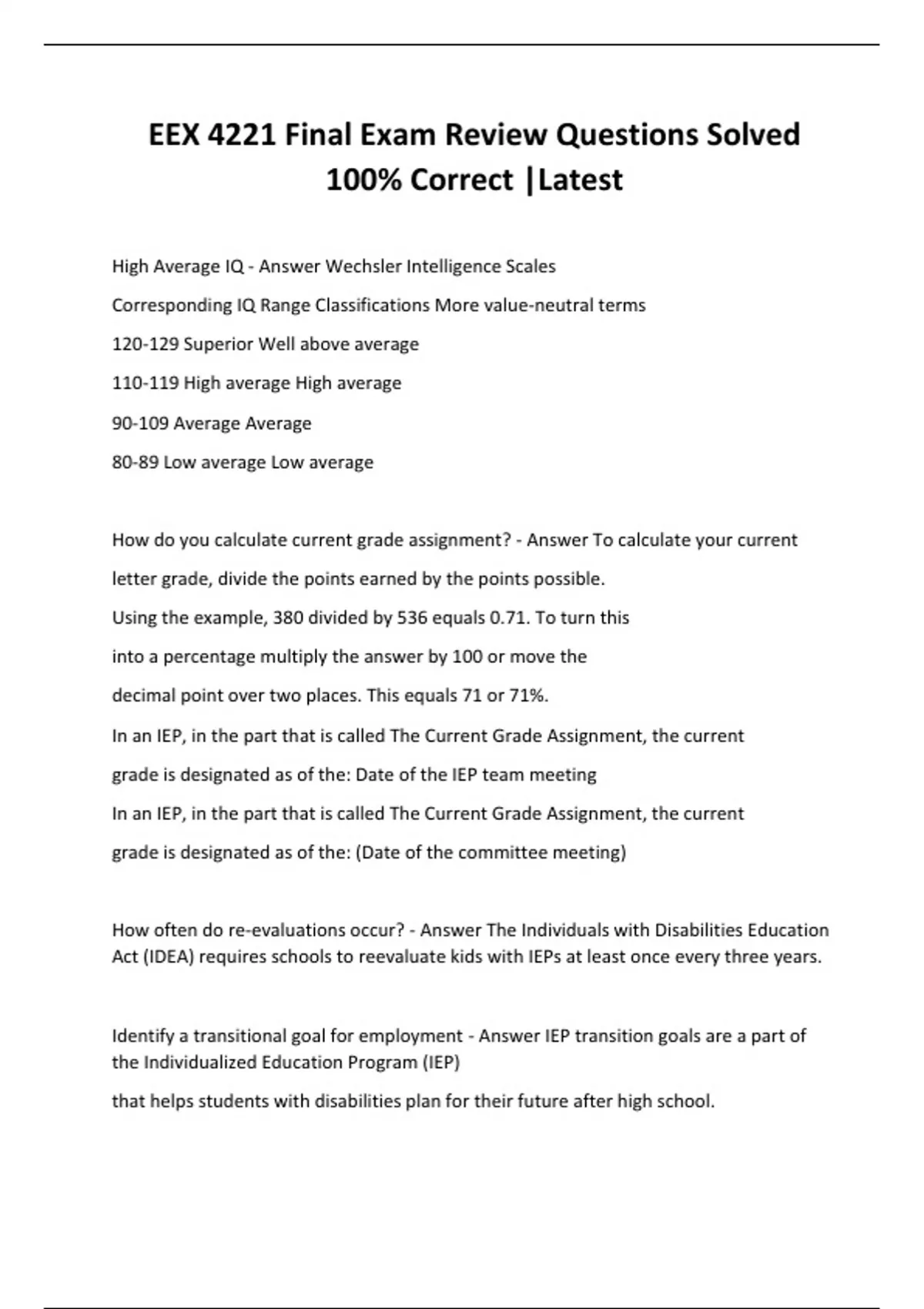 EEX 4221 Final Exam Review Questions Solved 100% Correct |Latest

High Average IQ - Answer Wechsler Intelligence Scales

Corresponding IQ Range Classifications More value-neutral terms

120-129 Superior Well above average

110-119 High average High average

90-109 Average Average

80-89 Low average Low average

How do you calculate current grade assignment? - Answer To calculate your current letter grade, divide the points earned by the points possible.

Using the example, 380 divided by 536 equals 0.71. To turn this into a percentage multiply the answer by 100 or move the decimal point over two places. This equals 71 or 71%.

In an IEP, in the part that is called The Current Grade Assignment, the current grade is designated as of the: Date of the IEP team meeting

In an IEP, in the part that is called The Current Grade Assignment, the current grade is designated as of the: (Date of the committee meeting)

How often do re-evaluations occur? - Answer The Individuals with Disabilities Education Act (IDEA) requires schools to reevaluate kids with IEPs at least once every three years.

Identify a transitional goal for employment - Answer IEP transition goals are a part of the Individualized Education Program (IEP)

that helps students with disabilities plan for their future after high school.